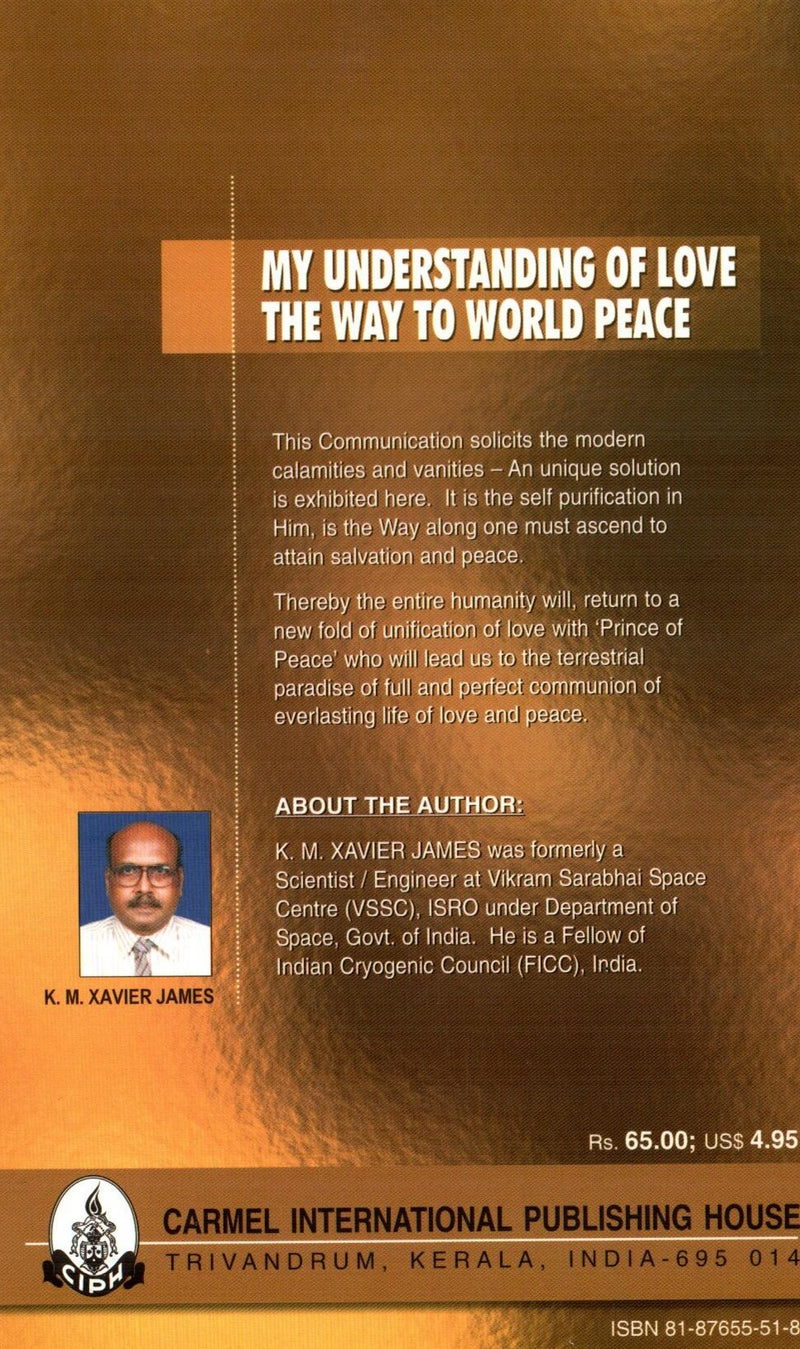 MY UNDERSTANDING OF LOVE THE WAY TO WORLD PEACE

This Communication solicits the modern calamities and vanities – An unique solution is exhibited here. It is the self purification in Him, is the Way along one must ascend to attain salvation and peace.

Thereby the entire humanity will, return to a new fold of unification of love with 'Prince of Peace' who will lead us to the terrestrial paradise of full and perfect communion of everlasting life of love and peace.

ABOUT THE AUTHOR:

K. M. XAVIER JAMES was formerly a Scientist / Engineer at Vikram Sarabhai Space Centre (VSSC), ISRO under Department of Space, Govt. of India. He is a Fellow of Indian Cryogenic Council (FICC), India.

K. M. XAVIER JAMES

Rs. 65.00; US$ 4.95

CIPH

CARMEL INTERNATIONAL PUBLISHING HOUSE

TRIVANDRUM, KERALA, INDIA-695 014

ISBN 81-87655-51-8